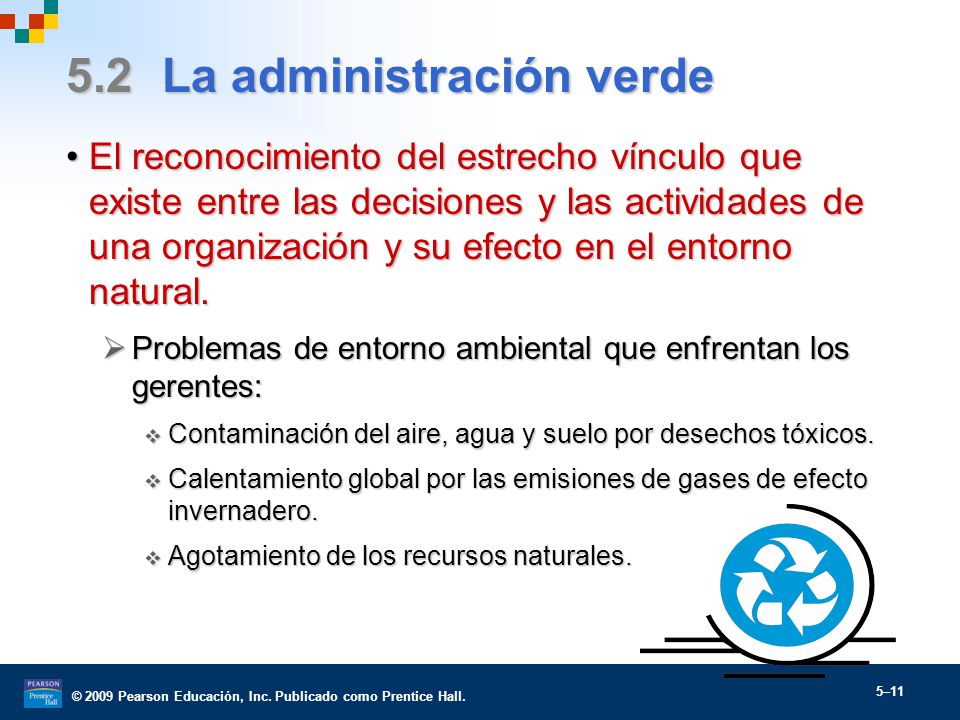 5.2 La administración verde

• El reconocimiento del estrecho vínculo que existe entre las decisiones y las actividades de una organización y su efecto en el entorno natural.

➢ Problemas de entorno ambiental que enfrentan los gerentes:

❖ Contaminación del aire, agua y suelo por desechos tóxicos.

❖ Calentamiento global por las emisiones de gases de efecto invernadero.

❖ Agotamiento de los recursos naturales.

PEARSON Prentice Hall

© 2009 Pearson Educación, Inc. Publicado como Prentice Hall.

5–11